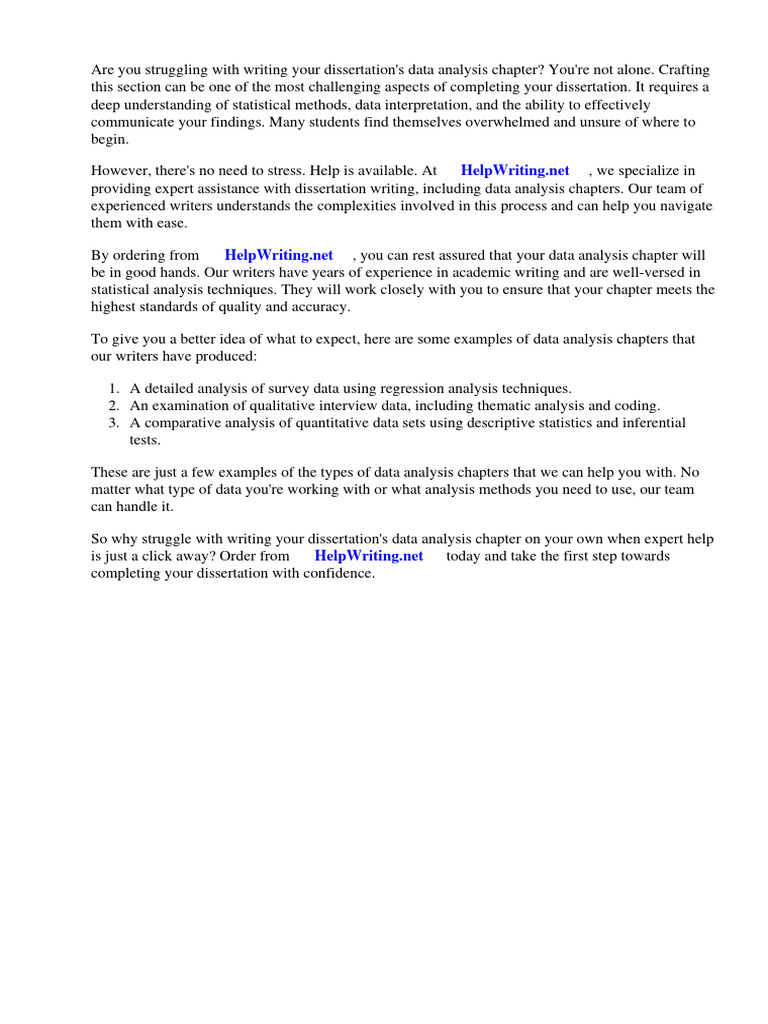 Are you struggling with writing your dissertation's data analysis chapter? You're not alone. Crafting this section can be one of the most challenging aspects of completing your dissertation. It requires a deep understanding of statistical methods, data interpretation, and the ability to effectively communicate your findings. Many students find themselves overwhelmed and unsure of where to begin.

However, there's no need to stress. Help is available. At HelpWriting.net , we specialize in providing expert assistance with dissertation writing, including data analysis chapters. Our team of experienced writers understands the complexities involved in this process and can help you navigate them with ease.

By ordering from HelpWriting.net , you can rest assured that your data analysis chapter will be in good hands. Our writers have years of experience in academic writing and are well-versed in statistical analysis techniques. They will work closely with you to ensure that your chapter meets the highest standards of quality and accuracy.

To give you a better idea of what to expect, here are some examples of data analysis chapters that our writers have produced:

1. A detailed analysis of survey data using regression analysis techniques.
2. An examination of qualitative interview data, including thematic analysis and coding.
3. A comparative analysis of quantitative data sets using descriptive statistics and inferential tests.

These are just a few examples of the types of data analysis chapters that we can help you with. No matter what type of data you're working with or what analysis methods you need to use, our team can handle it.

So why struggle with writing your dissertation's data analysis chapter on your own when expert help is just a click away? Order from HelpWriting.net today and take the first step towards completing your dissertation with confidence.